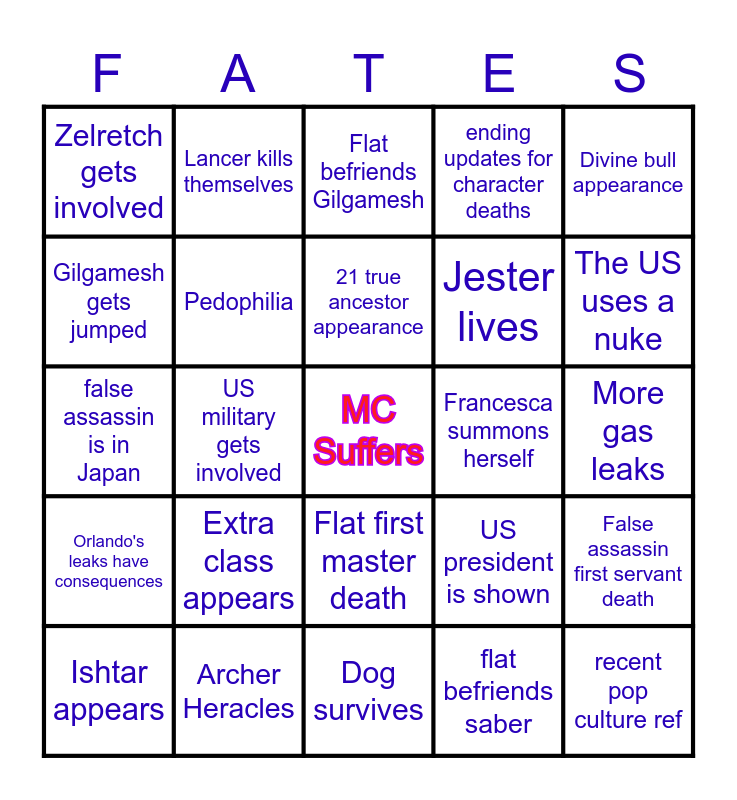 | F | A | T | E | S |
|---|---|---|---|---|
| Zelretch gets involved | Lancer kills themselves | Flat befriends Gilgamesh | ending updates for character deaths | Divine bull appearance |
| Gilgamesh gets jumped | Pedophilia | 21 true ancestor appearance | Jester lives | The US uses a nuke |
| false assassin is in Japan | US military gets involved | MC Suffers | Francesca summons herself | More gas leaks |
| Orlando's leaks have consequences | Extra class appears | Flat first master death | US president is shown | False assassin first servant death |
| Ishtar appears | Archer Heracles | Dog survives | flat befriends saber | recent pop culture ref |